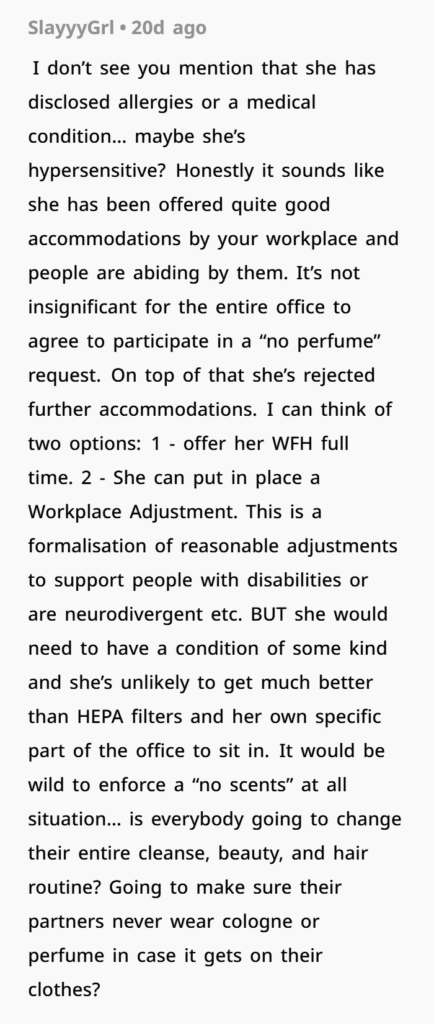 SlayyyGrl • 20d ago

I don't see you mention that she has disclosed allergies or a medical condition... maybe she's hypersensitive? Honestly it sounds like she has been offered quite good accommodations by your workplace and people are abiding by them. It's not insignificant for the entire office to agree to participate in a "no perfume" request. On top of that she's rejected further accommodations. I can think of two options: 1 - offer her WFH full time. 2 - She can put in place a Workplace Adjustment. This is a formalisation of reasonable adjustments to support people with disabilities or are neurodivergent etc. BUT she would need to have a condition of some kind and she's unlikely to get much better than HEPA filters and her own specific part of the office to sit in. It would be wild to enforce a "no scents" at all situation... is everybody going to change their entire cleanse, beauty, and hair routine? Going to make sure their partners never wear cologne or perfume in case it gets on their clothes?